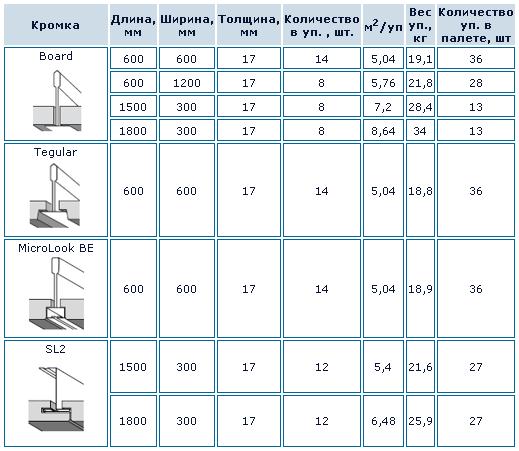 | Кромка | Длина, мм | Ширина, мм | Толщина, мм | Количество в уп. , шт. | $м^2$/уп | Вес уп., кг | Количество уп. в палете, шт |
|---|---|---|---|---|---|---|---|
| Board | 600 | 600 | 17 | 14 | 5,04 | 19,1 | 36 |
| | 600 | 1200 | 17 | 8 | 5,76 | 21,8 | 28 |
| | 1500 | 300 | 17 | 8 | 7,2 | 28,4 | 13 |
| | 1800 | 300 | 17 | 8 | 8,64 | 34 | 13 |
| Tegular | 600 | 600 | 17 | 14 | 5,04 | 18,8 | 36 |
| MicroLook BE | 600 | 600 | 17 | 14 | 5,04 | 18,9 | 36 |
| SL2 | 1500 | 300 | 17 | 12 | 5,4 | 21,6 | 27 |
| | 1800 | 300 | 17 | 12 | 6,48 | 25,9 | 27 |